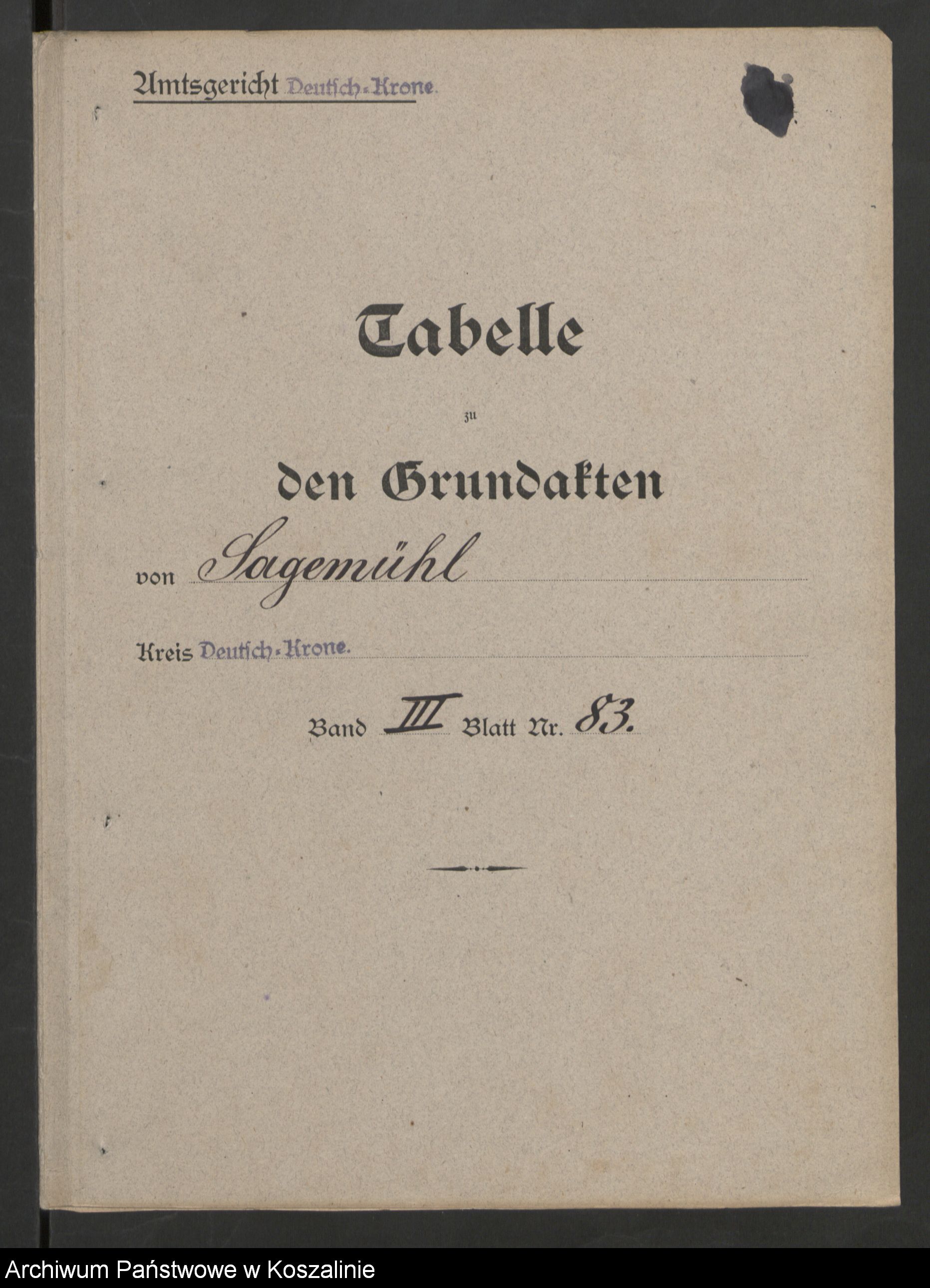 Amtsgericht Deutsch-Krone

Tabelle

zu

den Grundakten

von Sagemühl

Kreis Deutsch-Krone.

Band III Blatt Nr. 83.

Archiwum Państwowe w Koszalinie